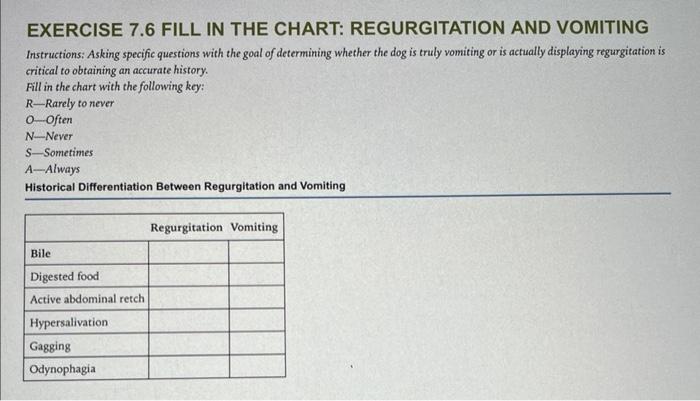 EXERCISE 7.6 FILL IN THE CHART: REGURGITATION AND VOMITING

Instructions: Asking specific questions with the goal of determining whether the dog is truly vomiting or is actually displaying regurgitation is critical to obtaining an accurate history.
Fill in the chart with the following key:
R—Rarely to never
O—Often
N—Never
S—Sometimes
A—Always

Historical Differentiation Between Regurgitation and Vomiting

| | Regurgitation | Vomiting |
|---|---|---|
| Bile | | |
| Digested food | | |
| Active abdominal retch | | |
| Hypersalivation | | |
| Gagging | | |
| Odynophagia | | |